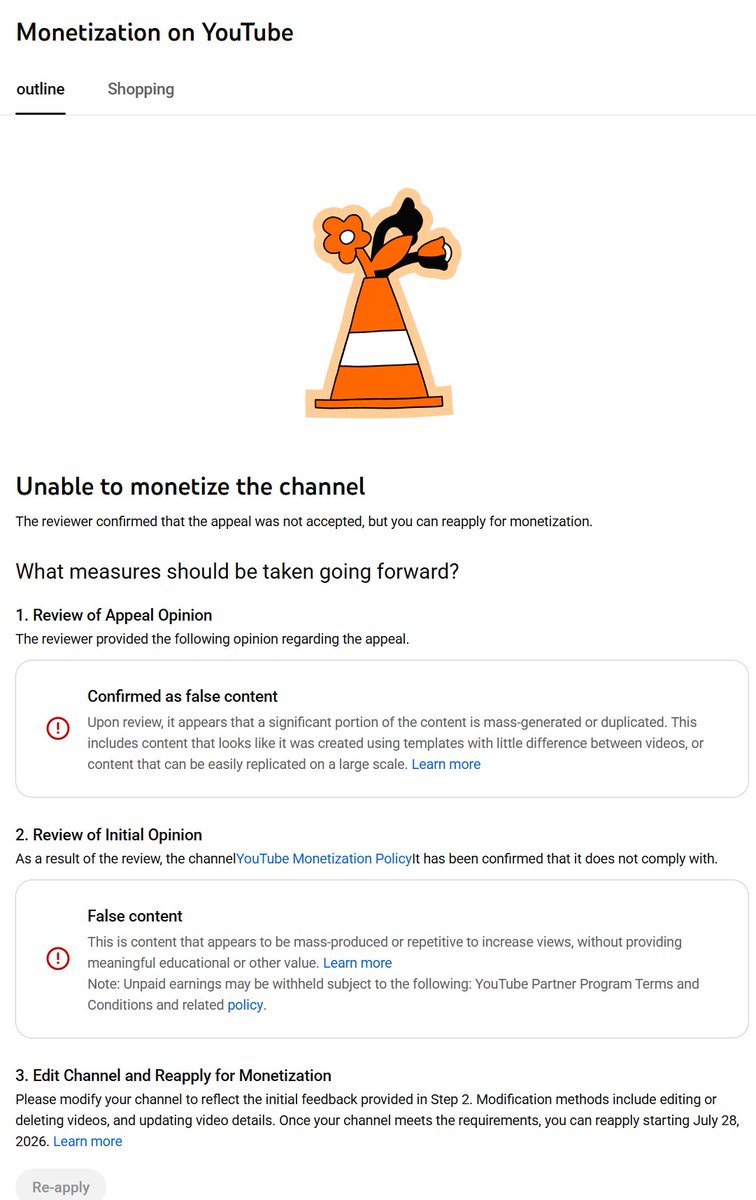 Monetization on YouTube

outline Shopping

Unable to monetize the channel

The reviewer confirmed that the appeal was not accepted, but you can reapply for monetization.

What measures should be taken going forward?

1. Review of Appeal Opinion

The reviewer provided the following opinion regarding the appeal.

Confirmed as false content

Upon review, it appears that a significant portion of the content is mass-generated or duplicated. This includes content that looks like it was created using templates with little difference between videos, or content that can be easily replicated on a large scale. Learn more

2. Review of Initial Opinion

As a result of the review, the channelYouTube Monetization PolicyIt has been confirmed that it does not comply with.

False content

This is content that appears to be mass-produced or repetitive to increase views, without providing meaningful educational or other value. Learn more

Note: Unpaid earnings may be withheld subject to the following: YouTube Partner Program Terms and Conditions and related policy.

3. Edit Channel and Reapply for Monetization

Please modify your channel to reflect the initial feedback provided in Step 2. Modification methods include editing or deleting videos, and updating video details. Once your channel meets the requirements, you can reapply starting July 28, 2026. Learn more

Re-apply